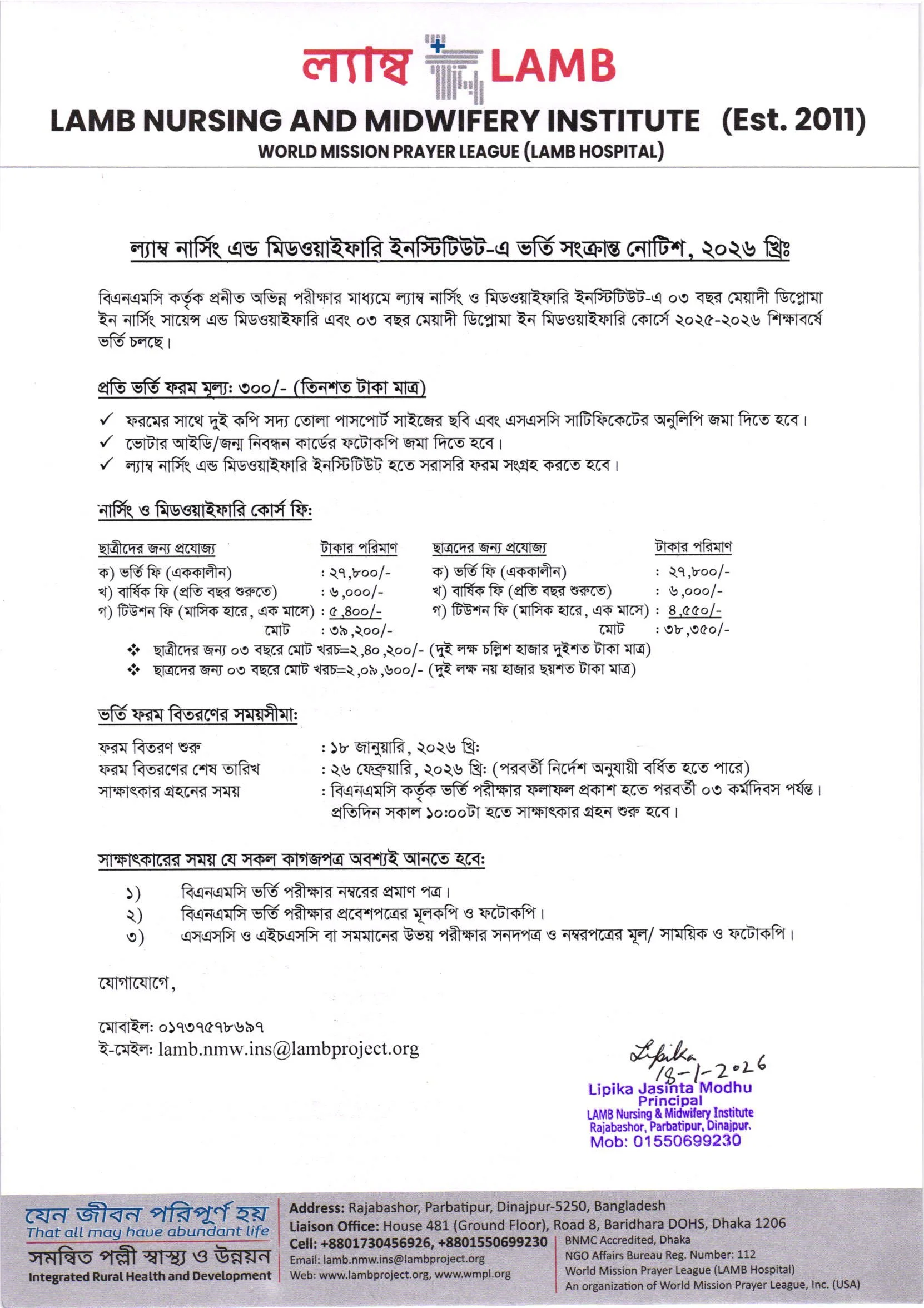 ল্যাম্ব LAMB

LAMB NURSING AND MIDWIFERY INSTITUTE (Est. 2011)
WORLD MISSION PRAYER LEAGUE (LAMB HOSPITAL)

ল্যাম্ব নার্সিং এন্ড মিডওয়াইফারি ইনস্টিটিউট-এ ভর্তি সংক্রান্ত নোটিশ, ২০২৬ খ্রিঃ

বিএনএমসি কর্তৃক প্রনীত অভিন্ন পরীক্ষার মাধ্যমে ল্যাম্ব নার্সিং ও মিডওয়াইফারি ইনস্টিটিউট-এ ০৩ বছর মেয়াদী ডিপ্লোমা ইন নার্সিং সায়েন্স এন্ড মিডওয়াইফারি এবং ০৩ বছর মেয়াদী ডিপ্লোমা ইন মিডওয়াইফারি কোর্সে ২০২৫-২০২৬ শিক্ষাবর্ষে ভর্তি চলছে।

প্রতি ভর্তি ফরম মূল্য: ৩০০/- (তিনশত টাকা মাত্র)

✓ ফরমের সাথে দুই কপি সদ্য তোলা পাসপোর্ট সাইজের ছবি এবং এসএসসি সাটিফিকেটের অনুলিপি জমা দিতে হবে।
✓ ভোটার আইডি/জন্ম নিবন্ধন কার্ডের ফটোকপি জমা দিতে হবে।
✓ ল্যাম্ব নার্সিং এন্ড মিডওয়াইফারি ইনস্টিটিউট হতে সরাসরি ফরম সংগ্রহ করতে হবে।

নার্সিং ও মিডওয়াইফারি কোর্স ফি:

| ছাত্রীদের জন্য প্রযোজ্য | টাকার পরিমাণ | ছাত্রদের জন্য প্রযোজ্য | টাকার পরিমাণ |
|---|---|---|---|
| ক) ভর্তি ফি (এককালীন) | : ২৭,৮০০/- | ক) ভর্তি ফি (এককালীন) | : ২৭,৮০০/- |
| খ) বার্ষিক ফি (প্রতি বছর শুরুতে) | : ৬,০০০/- | খ) বার্ষিক ফি (প্রতি বছর শুরুতে) | : ৬,০০০/- |
| গ) টিউশন ফি (মাসিক হারে, এক মাসে) | : ৫,৪০০/- | গ) টিউশন ফি (মাসিক হারে, এক মাসে) | : ৪,৫৫০/- |
| মোট | : ৩৯,২০০/- | মোট | : ৩৮,৩৫০/- |

❖ ছাত্রীদের জন্য ০৩ বছরে মোট খরচ=২,৪০,২০০/- (দুই লক্ষ চল্লিশ হাজার দুইশত টাকা মাত্র)
❖ ছাত্রদের জন্য ০৩ বছরে মোট খরচ=২,০৯,৬০০/- (দুই লক্ষ নয় হাজার ছয়শত টাকা মাত্র)

ভর্তি ফরম বিতরণের সময়সীমা:

ফরম বিতরণ শুরু : ১৮ জানুয়ারি, ২০২৬ খ্রি:
ফরম বিতরণের শেষ তারিখ : ২৬ ফেব্রুয়ারি, ২০২৬ খ্রি: (পরবর্তী নির্দেশ অনুযায়ী বর্ধিত হতে পারে)
সাক্ষাৎকার গ্রহনের সময় : বিএনএমসি কর্তৃক ভর্তি পরীক্ষার ফলাফল প্রকাশ হতে পরবর্তী ০৩ কর্মদিবস পর্যন্ত। প্রতিদিন সকাল ১০:০০টা হতে সাক্ষাৎকার গ্রহন শুরু হবে।

সাক্ষাৎকারের সময় যে সকল কাগজপত্র অবশ্যই আনতে হবে:

১) বিএনএমসি ভর্তি পরীক্ষার নম্বরের প্রমাণ পত্র।
২) বিএনএমসি ভর্তি পরীক্ষার প্রবেশপত্রের মূলকপি ও ফটোকপি।
৩) এসএসসি ও এইচএসসি বা সমমানের উভয় পরীক্ষার সনদপত্র ও নম্বরপত্রের মূল/ সাময়িক ও ফটোকপি।

যোগাযোগে,

মোবাইল: ০১৭৩৭৫৭৮৬৯৭
ই-মেইল: lamb.nmw.ins@lambproject.org

Lipika 18-1-2026
Lipika Jasinta Modhu
Principal
LAMB Nursing & Midwifery Institute
Rajabashor, Parbatipur, Dinajpur.
Mob: 01550699230

যেন জীবন পরিপূর্ণ হয়
That all may have abundant life
সমন্বিত পল্লী স্বাস্থ্য ও উন্নয়ন
Integrated Rural Health and Development

Address: Rajabashor, Parbatipur, Dinajpur-5250, Bangladesh
Liaison Office: House 481 (Ground Floor), Road 8, Baridhara DOHS, Dhaka 1206
Cell: +8801730456926, +8801550699230
Email: lamb.nmw.ins@lambproject.org
Web: www.lambproject.org, www.wmpl.org

BNMC Accredited, Dhaka
NGO Affairs Bureau Reg. Number: 112
World Mission Prayer League (LAMB Hospital)
An organization of World Mission Prayer League, Inc. (USA)